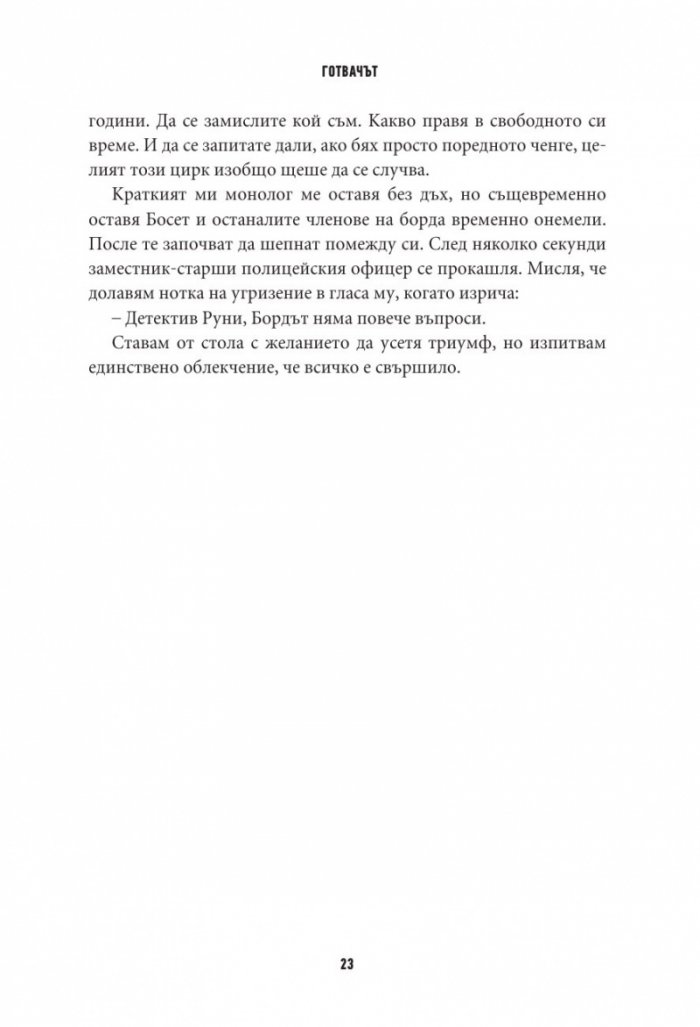 ГОТВАЧЪТ

години. Да се замислите кой съм. Какво правя в свободното си време. И да се запитате дали, ако бях просто поредното ченге, целият този цирк изобщо щеше да се случва.

Краткият ми монолог ме оставя без дъх, но същевременно оставя Босет и останалите членове на борда временно онемели. После те започват да шепнат помежду си. След няколко секунди заместник-старши полицейския офицер се прокашля. Мисля, че долавям нотка на угризение в гласа му, когато изрича:

– Детектив Руни, Бордът няма повече въпроси.

Ставам от стола с желанието да усетя триумф, но изпитвам единствено облекчение, че всичко е свършило.

23